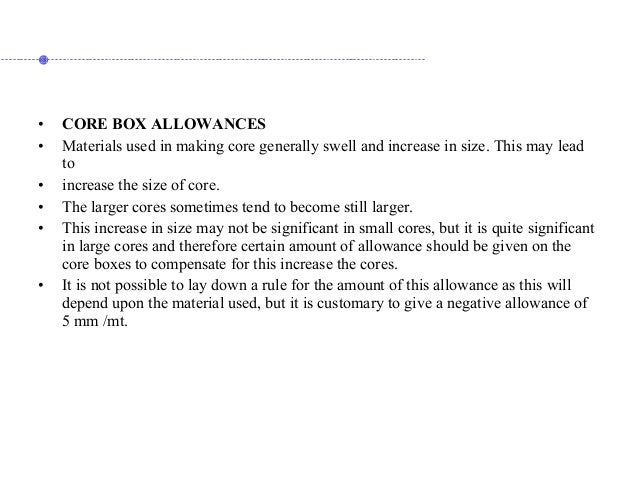 • CORE BOX ALLOWANCES
• Materials used in making core generally swell and increase in size. This may lead to
• increase the size of core.
• The larger cores sometimes tend to become still larger.
• This increase in size may not be significant in small cores, but it is quite significant in large cores and therefore certain amount of allowance should be given on the core boxes to compensate for this increase the cores.
• It is not possible to lay down a rule for the amount of this allowance as this will depend upon the material used, but it is customary to give a negative allowance of 5 mm /mt.